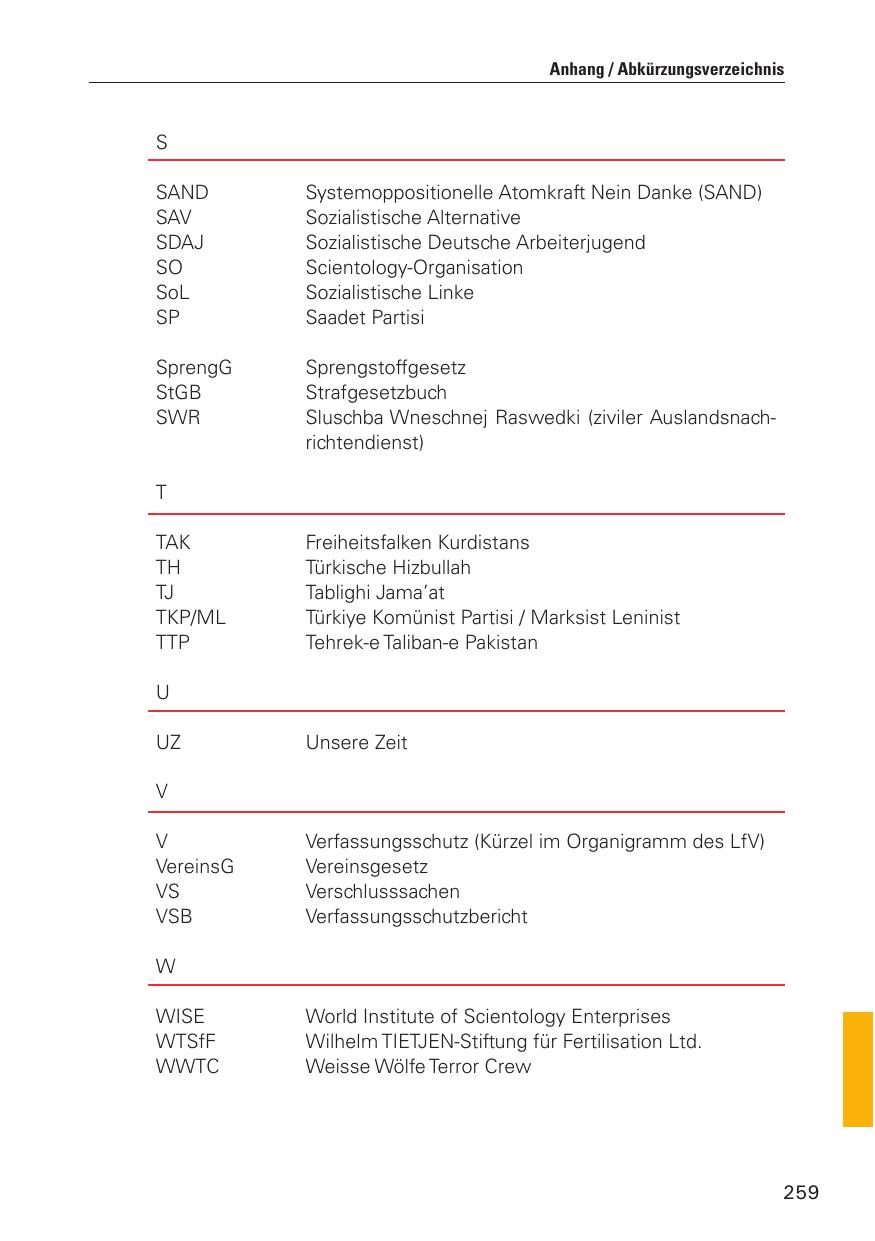 Anhang / Abkürzungsverzeichnis

S

| | |
|---|---|
| SAND | Systemoppositionelle Atomkraft Nein Danke (SAND) |
| SAV | Sozialistische Alternative |
| SDAJ | Sozialistische Deutsche Arbeiterjugend |
| SO | Scientology-Organisation |
| SoL | Sozialistische Linke |
| SP | Saadet Partisi |
| SprengG | Sprengstoffgesetz |
| StGB | Strafgesetzbuch |
| SWR | Sluschba Wneschnej Raswedki (ziviler Auslandsnachrichtendienst) |

T

| | |
|---|---|
| TAK | Freiheitsfalken Kurdistans |
| TH | Türkische Hizbullah |
| TJ | Tablighi Jama'at |
| TKP/ML | Türkiye Komünist Partisi / Marksist Leninist |
| TTP | Tehrek-e Taliban-e Pakistan |

U

| | |
|---|---|
| UZ | Unsere Zeit |

V

| | |
|---|---|
| V | Verfassungsschutz (Kürzel im Organigramm des LfV) |
| VereinsG | Vereinsgesetz |
| VS | Verschlusssachen |
| VSB | Verfassungsschutzbericht |

W

| | |
|---|---|
| WISE | World Institute of Scientology Enterprises |
| WTSfF | Wilhelm TIETJEN-Stiftung für Fertilisation Ltd. |
| WWTC | Weisse Wölfe Terror Crew |

259